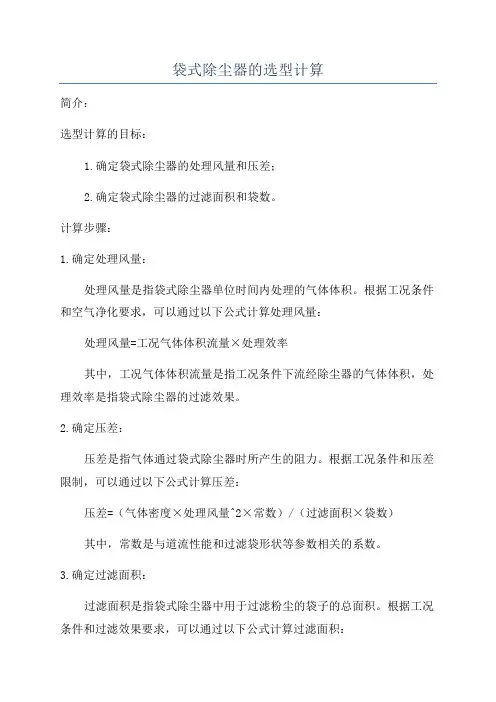 袋式除尘器的选型计算

简介：

选型计算的目标：

1.确定袋式除尘器的处理风量和压差；

2.确定袋式除尘器的过滤面积和袋数。

计算步骤：

1.确定处理风量：

处理风量是指袋式除尘器单位时间内处理的气体体积。根据工况条件和空气净化要求，可以通过以下公式计算处理风量：

处理风量=工况气体体积流量×处理效率

其中，工况气体体积流量是指工况条件下流经除尘器的气体体积，处理效率是指袋式除尘器的过滤效果。

2.确定压差：

压差是指气体通过袋式除尘器时所产生的阻力。根据工况条件和压差限制，可以通过以下公式计算压差：

压差=（气体密度×处理风量^2×常数）/（过滤面积×袋数）

其中，常数是与道流性能和过滤袋形状等参数相关的系数。

3.确定过滤面积：

过滤面积是指袋式除尘器中用于过滤粉尘的袋子的总面积。根据工况条件和过滤效果要求，可以通过以下公式计算过滤面积：